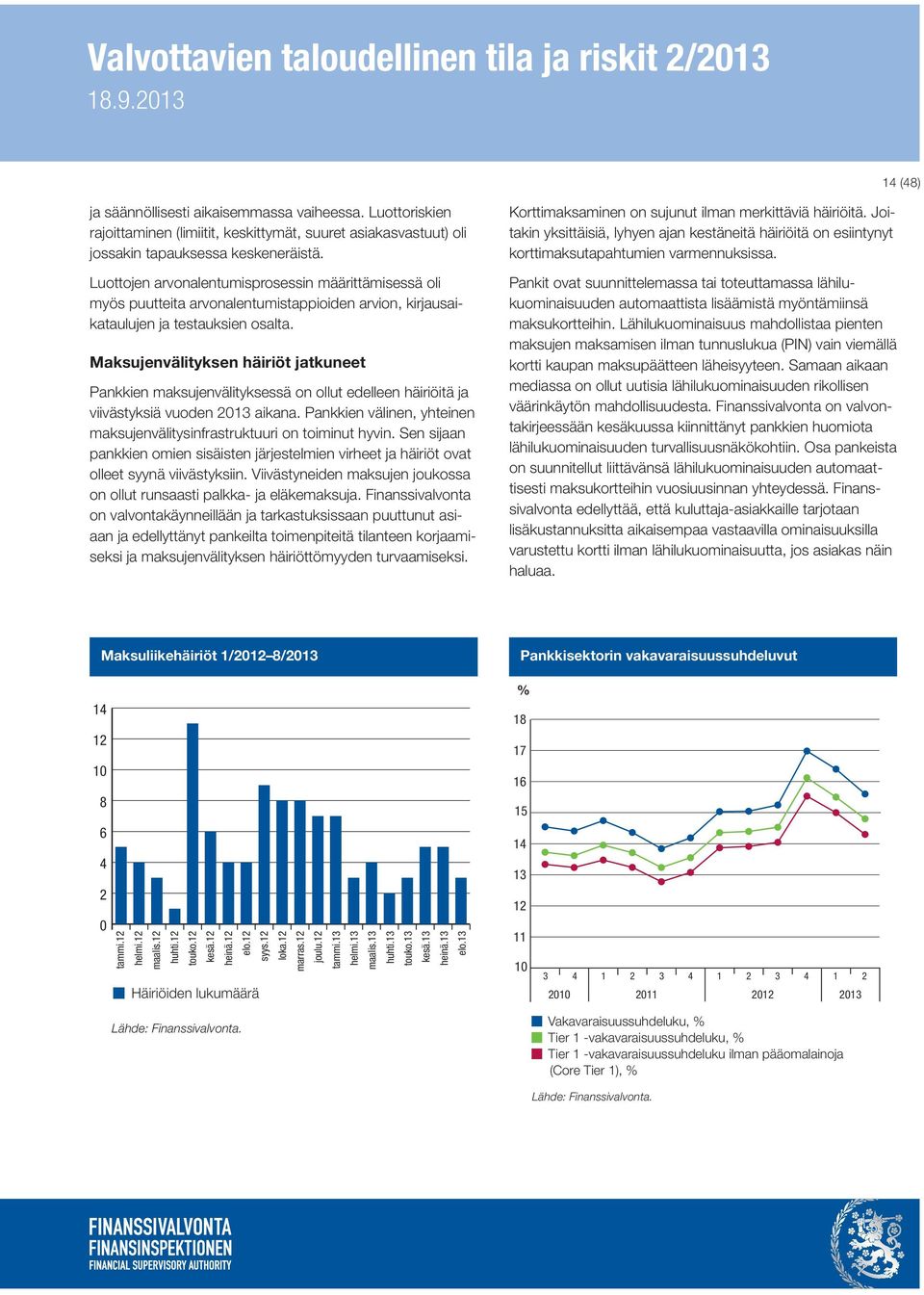 Valvottavien taloudellinen tila ja riskit 2/2013
18.9.2013

14 (48)

ja säännöllisesti aikaisemmassa vaiheessa. Luottoriskien rajoittaminen (limiitit, keskittymät, suuret asiakasvastuut) oli jossakin tapauksessa keskeneräistä.

Luottojen arvonalentumisprosessin määrittämisessä oli myös puutteita arvonalentumistappioiden arvion, kirjausaikataulujen ja testauksien osalta.

Maksujenvälityksen häiriöt jatkuneet

Pankkien maksujenvälityksessä on ollut edelleen häiriöitä ja viivästyksiä vuoden 2013 aikana. Pankkien välinen, yhteinen maksujenvälitysinfrastruktuuri on toiminut hyvin. Sen sijaan pankkien omien sisäisten järjestelmien virheet ja häiriöt ovat olleet syynä viivästyksiin. Viivästyneiden maksujen joukossa on ollut runsaasti palkka- ja eläkemaksuja. Finanssivalvonta on valvontakäynneillään ja tarkastuksissaan puuttunut asiaan ja edellyttänyt pankeilta toimenpiteitä tilanteen korjaamiseksi ja maksujenvälityksen häiriöttömyyden turvaamiseksi.

Korttimaksaminen on sujunut ilman merkittäviä häiriöitä. Joitakin yksittäisiä, lyhyen ajan kestäneitä häiriöitä on esiintynyt korttimaksutapahtumien varmennuksissa.

Pankit ovat suunnittelemassa tai toteuttamassa lähilukuominaisuuden automaattista lisäämistä myöntämiinsä maksukortteihin. Lähilukuominaisuus mahdollistaa pienten maksujen maksamisen ilman tunnuslukua (PIN) vain viemällä kortti kaupan maksupäätteen läheisyyteen. Samaan aikaan mediassa on ollut uutisia lähilukuominaisuuden rikollisen väärinkäytön mahdollisuudesta. Finanssivalvonta on valvontakirjeessään kesäkuussa kiinnittänyt pankkien huomiota lähilukuominaisuuden turvallisuusnäkökohtiin. Osa pankeista on suunnitellut liittävänsä lähilukuominaisuuden automaattisesti maksukortteihin vuosiuusinnan yhteydessä. Finanssivalvonta edellyttää, että kuluttaja-asiakkaille tarjotaan lisäkustannuksitta aikaisempaa vastaavilla ominaisuuksilla varustettu kortti ilman lähilukuominaisuutta, jos asiakas näin haluaa.

Maksuliikehäiriöt 1/2012–8/2013

14
12
10
8
6
4
2
0
tammi.12 helmi.12 maalis.12 huhti.12 touko.12 kesä.12 heinä.12 elo.12 syys.12 loka.12 marras.12 joulu.12 tammi.13 helmi.13 maalis.13 huhti.13 touko.13 kesä.13 heinä.13 elo.13

Häiriöiden lukumäärä

Lähde: Finanssivalvonta.

Pankkisektorin vakavaraisuussuhdeluvut

%
18
17
16
15
14
13
12
11
10
3 4 1 2 3 4 1 2 3 4 1 2
2010 2011 2012 2013

Vakavaraisuussuhdeluku, %
Tier 1 -vakavaraisuussuhdeluku, %
Tier 1 -vakavaraisuussuhdeluku ilman pääomalainoja (Core Tier 1), %

Lähde: Finanssivalvonta.

FINANSSIVALVONTA
FINANSINSPEKTIONEN
FINANCIAL SUPERVISORY AUTHORITY